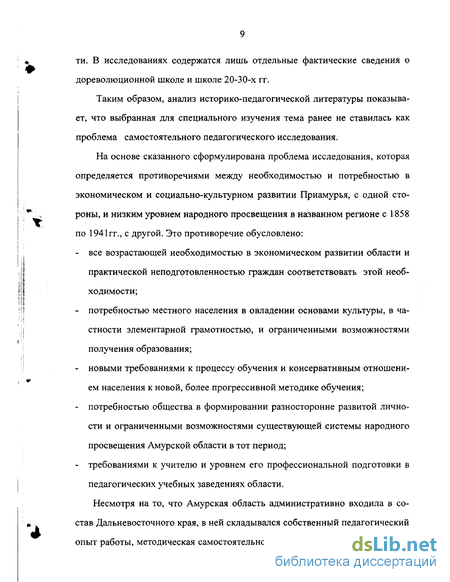 9

ти. В исследованиях содержатся лишь отдельные фактические сведения о дореволюционной школе и школе 20-30-х гг.

Таким образом, анализ историко-педагогической литературы показывает, что выбранная для специального изучения тема ранее не ставилась как проблема самостоятельного педагогического исследования.

На основе сказанного сформулирована проблема исследования, которая определяется противоречиями между необходимостью и потребностью в экономическом и социально-культурном развитии Приамурья, с одной стороны, и низким уровнем народного просвещения в названном регионе с 1858 по 1941гг., с другой. Это противоречие обусловлено:

- все возрастающей необходимостью в экономическом развитии области и практической неподготовленностью граждан соответствовать этой необходимости;
- потребностью местного населения в овладении основами культуры, в частности элементарной грамотностью, и ограниченными возможностями получения образования;
- новыми требованиями к процессу обучения и консервативным отношением населения к новой, более прогрессивной методике обучения;
- потребностью общества в формировании разносторонне развитой личности и ограниченными возможностями существующей системы народного просвещения Амурской области в тот период;
- требованиями к учителю и уровнем его профессиональной подготовки в педагогических учебных заведениях области.

Несмотря на то, что Амурская область административно входила в состав Дальневосточного края, в ней складывался собственный педагогический опыт работы, методическая самостоятельнс

dsLib.net
библиотека диссертаций